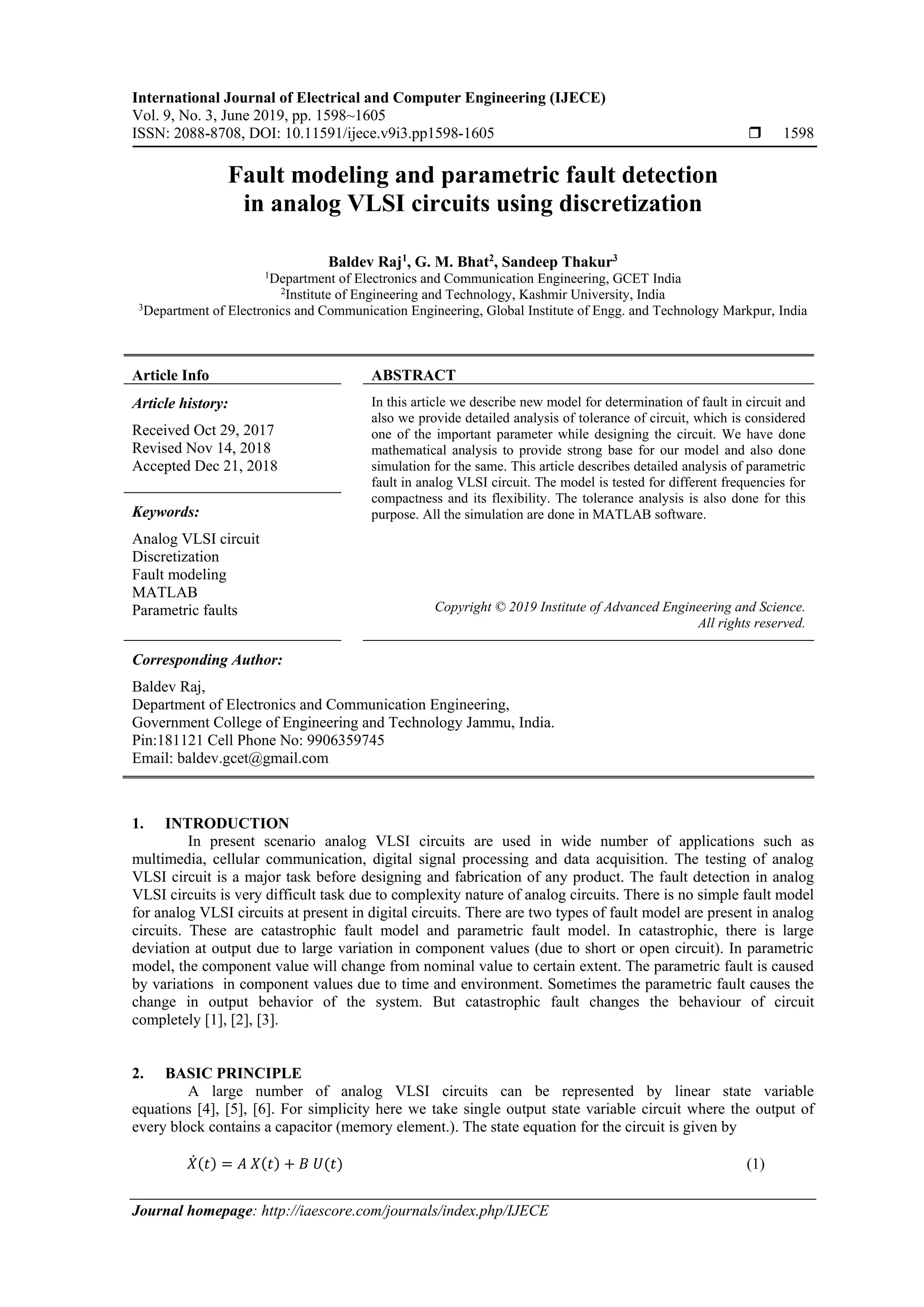 International Journal of Electrical and Computer Engineering (IJECE)
Vol. 9, No. 3, June 2019, pp. 1598~1605
ISSN: 2088-8708, DOI: 10.11591/ijece.v9i3.pp1598-1605 ❒ 1598

Fault modeling and parametric fault detection in analog VLSI circuits using discretization

Baldev Raj$^1$, G. M. Bhat$^2$, Sandeep Thakur$^3$
$^1$Department of Electronics and Communication Engineering, GCET India
$^2$Institute of Engineering and Technology, Kashmir University, India
$^3$Department of Electronics and Communication Engineering, Global Institute of Engg. and Technology Markpur, India

Article Info

Article history:
Received Oct 29, 2017
Revised Nov 14, 2018
Accepted Dec 21, 2018

Keywords:
Analog VLSI circuit
Discretization
Fault modeling
MATLAB
Parametric faults

ABSTRACT
In this article we describe new model for determination of fault in circuit and also we provide detailed analysis of tolerance of circuit, which is considered one of the important parameter while designing the circuit. We have done mathematical analysis to provide strong base for our model and also done simulation for the same. This article describes detailed analysis of parametric fault in analog VLSI circuit. The model is tested for different frequencies for compactness and its flexibility. The tolerance analysis is also done for this purpose. All the simulation are done in MATLAB software.

Copyright © 2019 Institute of Advanced Engineering and Science. All rights reserved.

Corresponding Author:
Baldev Raj,
Department of Electronics and Communication Engineering,
Government College of Engineering and Technology Jammu, India.
Pin:181121 Cell Phone No: 9906359745
Email: baldev.gcet@gmail.com

1. INTRODUCTION
In present scenario analog VLSI circuits are used in wide number of applications such as multimedia, cellular communication, digital signal processing and data acquisition. The testing of analog VLSI circuit is a major task before designing and fabrication of any product. The fault detection in analog VLSI circuits is very difficult task due to complexity nature of analog circuits. There is no simple fault model for analog VLSI circuits at present in digital circuits. There are two types of fault model are present in analog circuits. These are catastrophic fault model and parametric fault model. In catastrophic, there is large deviation at output due to large variation in component values (due to short or open circuit). In parametric model, the component value will change from nominal value to certain extent. The parametric fault is caused by variations in component values due to time and environment. Sometimes the parametric fault causes the change in output behavior of the system. But catastrophic fault changes the behaviour of circuit completely [1], [2], [3].

2. BASIC PRINCIPLE
A large number of analog VLSI circuits can be represented by linear state variable equations [4], [5], [6]. For simplicity here we take single output state variable circuit where the output of every block contains a capacitor (memory element.). The state equation for the circuit is given by

$\dot{X}(t) = A\,X(t) + B\,U(t)$ (1)

Journal homepage: http://iaescore.com/journals/index.php/IJECE